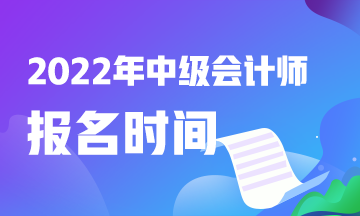 2022年中级会计师

报名时间